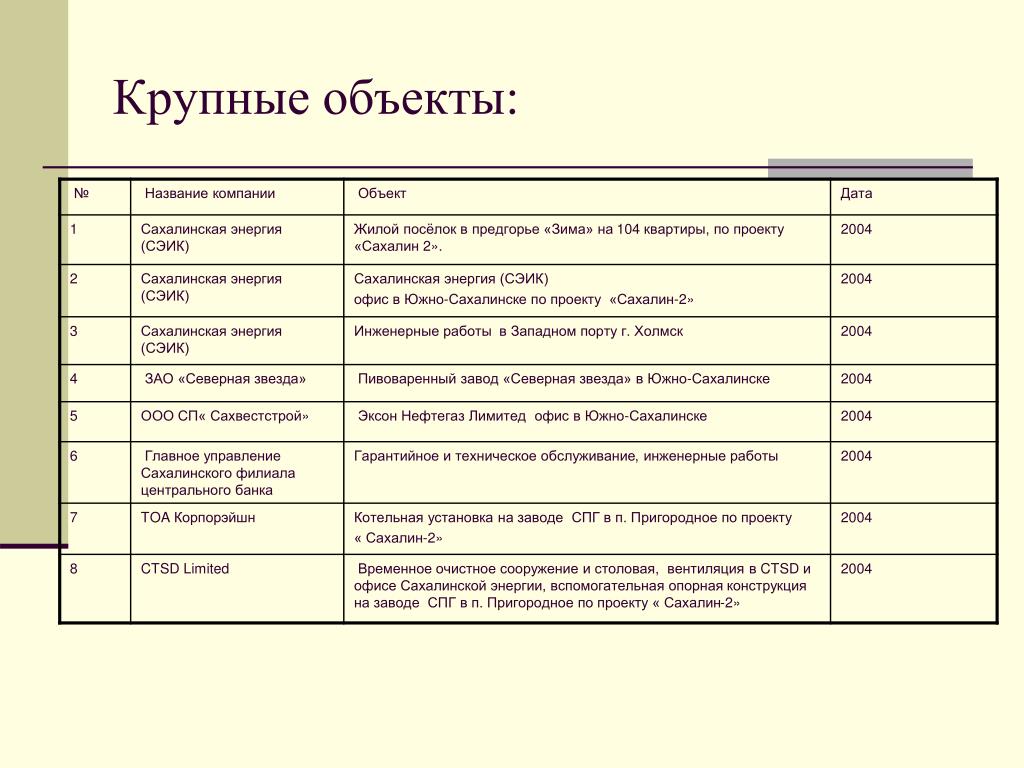 Крупные объекты:

| № | Название компании | Объект | Дата |
|---|---|---|---|
| 1 | Сахалинская энергия (СЭИК) | Жилой посёлок в предгорье «Зима» на 104 квартиры, по проекту «Сахалин 2». | 2004 |
| 2 | Сахалинская энергия (СЭИК) | Сахалинская энергия (СЭИК) офис в Южно-Сахалинске по проекту «Сахалин-2» | 2004 |
| 3 | Сахалинская энергия (СЭИК) | Инженерные работы в Западном порту г. Холмск | 2004 |
| 4 | ЗАО «Северная звезда» | Пивоваренный завод «Северная звезда» в Южно-Сахалинске | 2004 |
| 5 | ООО СП« Сахвестстрой» | Эксон Нефтегаз Лимитед офис в Южно-Сахалинске | 2004 |
| 6 | Главное управление Сахалинского филиала центрального банка | Гарантийное и техническое обслуживание, инженерные работы | 2004 |
| 7 | ТОА Корпорэйшн | Котельная установка на заводе СПГ в п. Пригородное по проекту « Сахалин-2» | 2004 |
| 8 | CTSD Limited | Временное очистное сооружение и столовая, вентиляция в CTSD и офисе Сахалинской энергии, вспомогательная опорная конструкция на заводе СПГ в п. Пригородное по проекту « Сахалин-2» | 2004 |